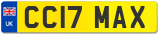 UK
CC17 MAX